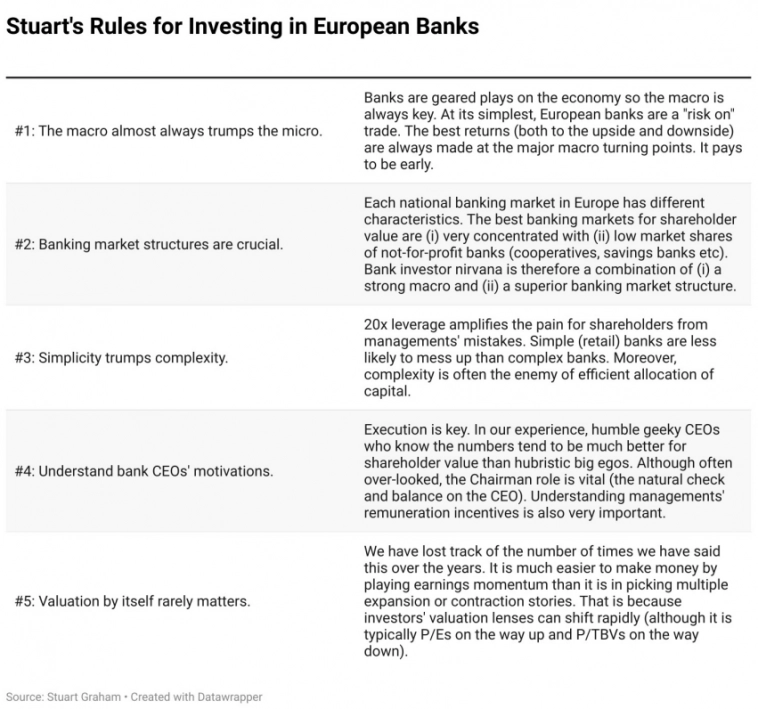 Stuart's Rules for Investing in European Banks

| | |
|---|---|
| #1: The macro almost always trumps the micro. | Banks are geared plays on the economy so the macro is always key. At its simplest, European banks are a "risk on" trade. The best returns (both to the upside and downside) are always made at the major macro turning points. It pays to be early. |
| #2: Banking market structures are crucial. | Each national banking market in Europe has different characteristics. The best banking markets for shareholder value are (i) very concentrated with (ii) low market shares of not-for-profit banks (cooperatives, savings banks etc). Bank investor nirvana is therefore a combination of (i) a strong macro and (ii) a superior banking market structure. |
| #3: Simplicity trumps complexity. | 20x leverage amplifies the pain for shareholders from managements' mistakes. Simple (retail) banks are less likely to mess up than complex banks. Moreover, complexity is often the enemy of efficient allocation of capital. |
| #4: Understand bank CEOs' motivations. | Execution is key. In our experience, humble geeky CEOs who know the numbers tend to be much better for shareholder value than hubristic big egos. Although often over-looked, the Chairman role is vital (the natural check and balance on the CEO). Understanding managements' remuneration incentives is also very important. |
| #5: Valuation by itself rarely matters. | We have lost track of the number of times we have said this over the years. It is much easier to make money by playing earnings momentum than it is in picking multiple expansion or contraction stories. That is because investors' valuation lenses can shift rapidly (although it is typically P/Es on the way up and P/TBVs on the way down). |

Source: Stuart Graham • Created with Datawrapper